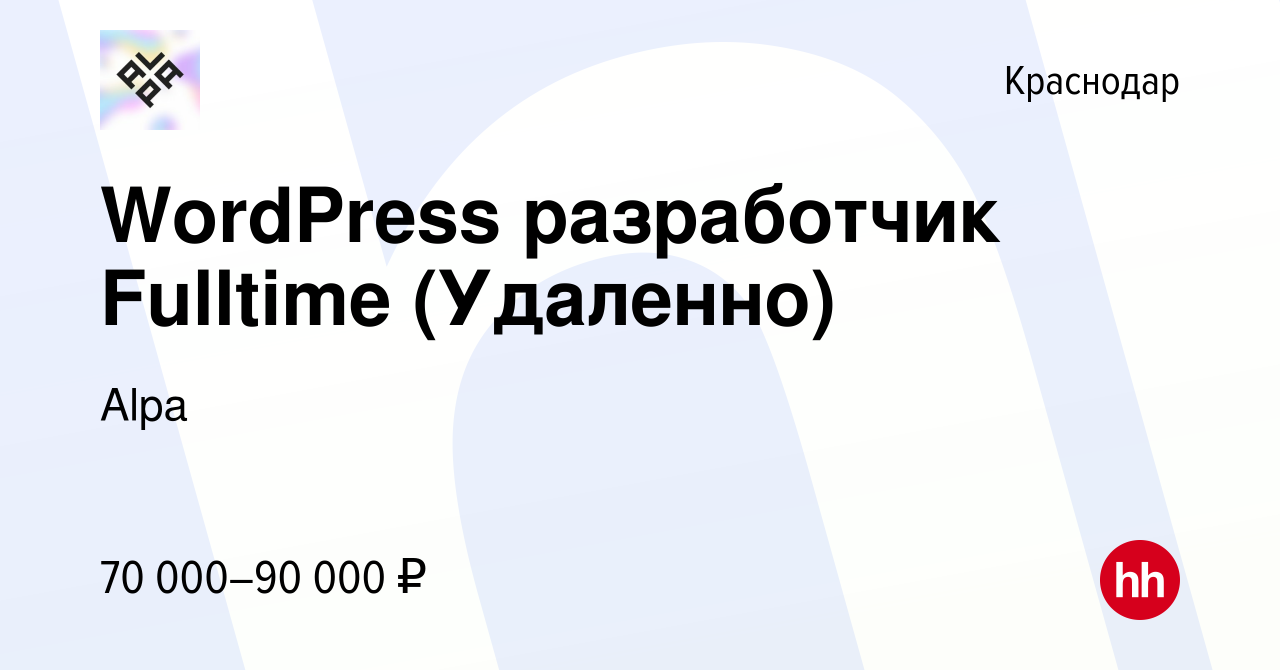 ALPA

Краснодар

WordPress разработчик Fulltime (Удаленно)

Alpa

70 000–90 000 ₽

hh